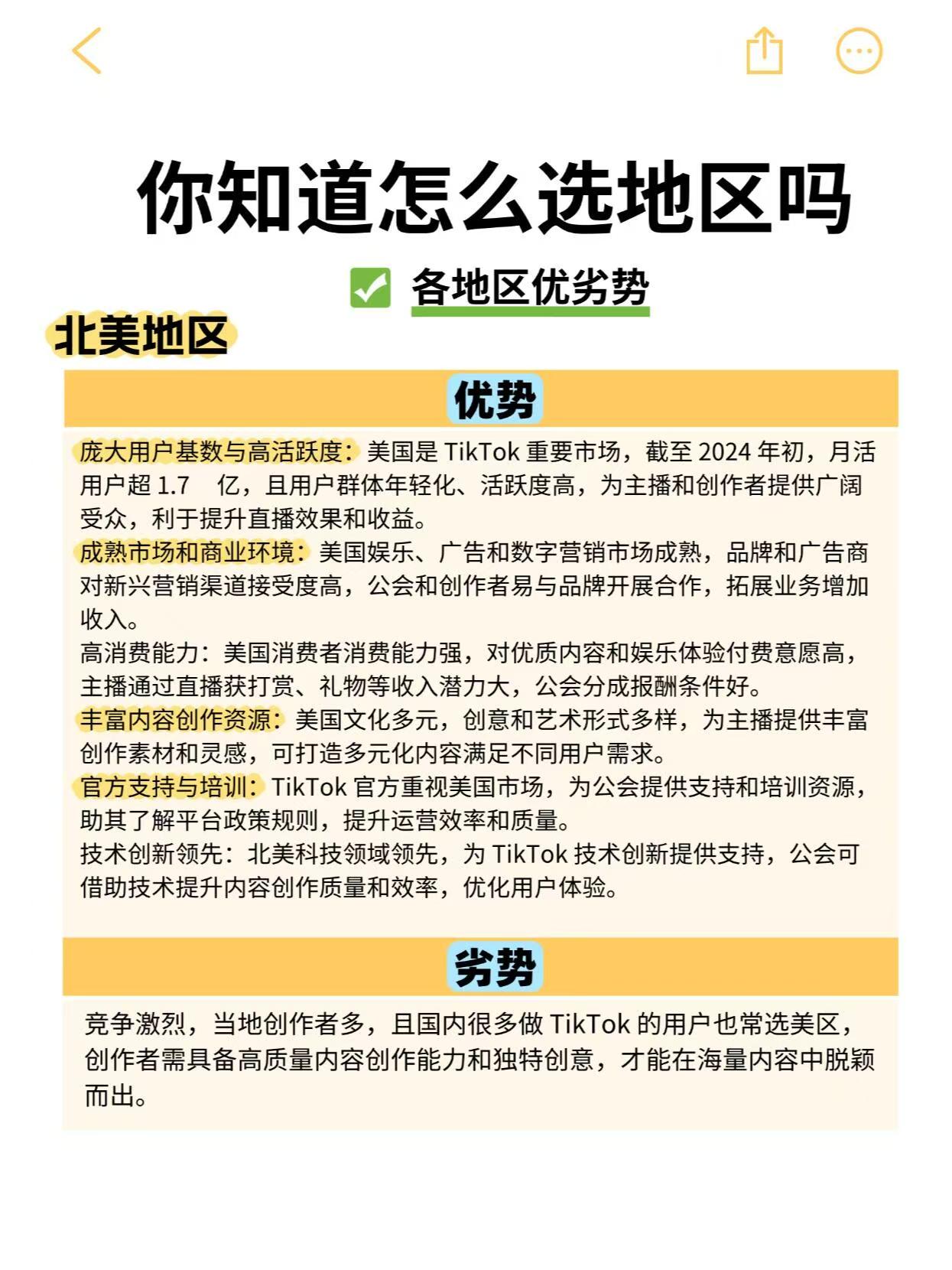 你知道怎么选地区吗

✅ 各地区优劣势

北美地区

优势

庞大用户基数与高活跃度：美国是 TikTok 重要市场，截至 2024 年初，月活用户超 1.7 亿，且用户群体年轻化、活跃度高，为主播和创作者提供广阔受众，利于提升直播效果和收益。
成熟市场和商业环境：美国娱乐、广告和数字营销市场成熟，品牌和广告商对新兴营销渠道接受度高，公会和创作者易与品牌开展合作，拓展业务增加收入。
高消费能力：美国消费者消费能力强，对优质内容和娱乐体验付费意愿高，主播通过直播获打赏、礼物等收入潜力大，公会分成报酬条件好。
丰富内容创作资源：美国文化多元，创意和艺术形式多样，为主播提供丰富创作素材和灵感，可打造多元化内容满足不同用户需求。
官方支持与培训：TikTok 官方重视美国市场，为公会提供支持和培训资源，助其了解平台政策规则，提升运营效率和质量。
技术创新领先：北美科技领域领先，为 TikTok 技术创新提供支持，公会可借助技术提升内容创作质量和效率，优化用户体验。

劣势

竞争激烈，当地创作者多，且国内很多做 TikTok 的用户也常选美区，创作者需具备高质量内容创作能力和独特创意，才能在海量内容中脱颖而出。